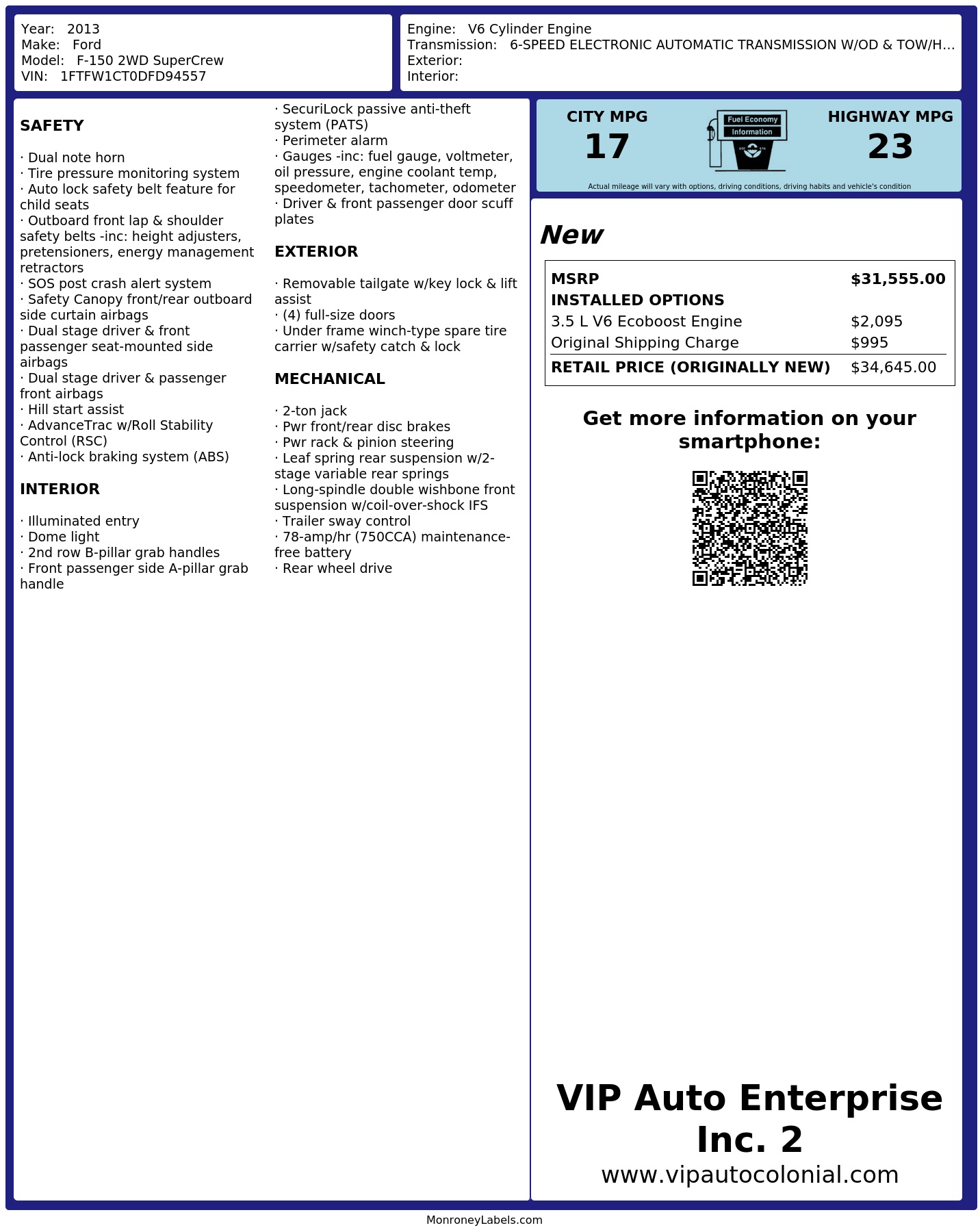 Year: 2013
Make: Ford
Model: F-150 2WD SuperCrew
VIN: 1FTFW1CT0DFD94557

Engine: V6 Cylinder Engine
Transmission: 6-SPEED ELECTRONIC AUTOMATIC TRANSMISSION W/OD & TOW/H...
Exterior:
Interior:

SAFETY

· Dual note horn
· Tire pressure monitoring system
· Auto lock safety belt feature for child seats
· Outboard front lap & shoulder safety belts -inc: height adjusters, pretensioners, energy management retractors
· SOS post crash alert system
· Safety Canopy front/rear outboard side curtain airbags
· Dual stage driver & front passenger seat-mounted side airbags
· Dual stage driver & passenger front airbags
· Hill start assist
· AdvanceTrac w/Roll Stability Control (RSC)
· Anti-lock braking system (ABS)

INTERIOR

· Illuminated entry
· Dome light
· 2nd row B-pillar grab handles
· Front passenger side A-pillar grab handle
· SecuriLock passive anti-theft system (PATS)
· Perimeter alarm
· Gauges -inc: fuel gauge, voltmeter, oil pressure, engine coolant temp, speedometer, tachometer, odometer
· Driver & front passenger door scuff plates

EXTERIOR

· Removable tailgate w/key lock & lift assist
· (4) full-size doors
· Under frame winch-type spare tire carrier w/safety catch & lock

MECHANICAL

· 2-ton jack
· Pwr front/rear disc brakes
· Pwr rack & pinion steering
· Leaf spring rear suspension w/2-stage variable rear springs
· Long-spindle double wishbone front suspension w/coil-over-shock IFS
· Trailer sway control
· 78-amp/hr (750CCA) maintenance-free battery
· Rear wheel drive

CITY MPG
17
Fuel Economy
Information
HIGHWAY MPG
23
Actual mileage will vary with options, driving conditions, driving habits and vehicle's condition

New

| MSRP | $31,555.00 |
|---|---|
| INSTALLED OPTIONS | |
| 3.5 L V6 Ecoboost Engine | $2,095 |
| Original Shipping Charge | $995 |
| RETAIL PRICE (ORIGINALLY NEW) | $34,645.00 |

Get more information on your smartphone:

VIP Auto Enterprise Inc. 2
www.vipautocolonial.com

MonroneyLabels.com